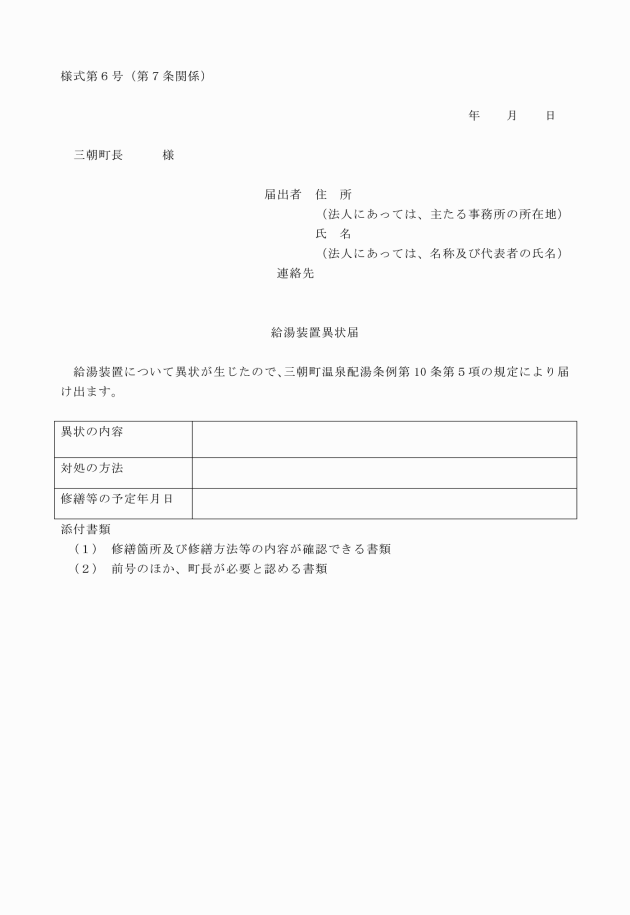 様式第６号（第７条関係）

年　　月　　日

三朝町長　　　様

届出者　住　所
（法人にあっては、主たる事務所の所在地）
氏　名
（法人にあっては、名称及び代表者の氏名）
連絡先

給湯装置異状届

給湯装置について異状が生じたので、三朝町温泉配湯条例第10条第５項の規定により届け出ます。

| 異状の内容 |  |
|---|---|
| 対処の方法 |  |
| 修繕等の予定年月日 |  |

添付書類
（１）　修繕箇所及び修繕方法等の内容が確認できる書類
（２）　前号のほか、町長が必要と認める書類